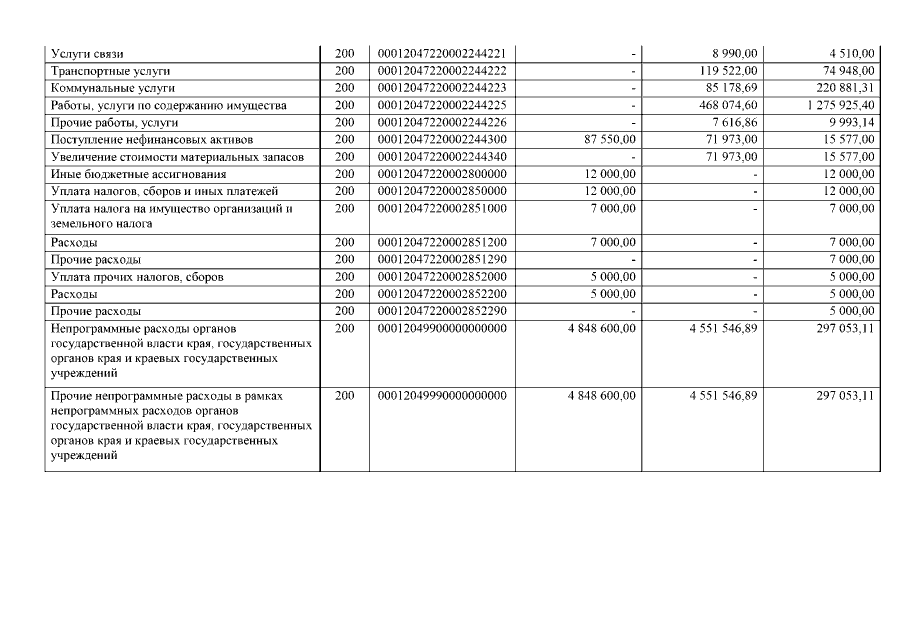 | | | | | | |
|---|---|---|---|---|---|
| Услуги связи | 200 | 00012047220002244221 | - | 8 990,00 | 4 510,00 |
| Транспортные услуги | 200 | 00012047220002244222 | - | 119 522,00 | 74 948,00 |
| Коммунальные услуги | 200 | 00012047220002244223 | - | 85 178,69 | 220 881,31 |
| Работы, услуги по содержанию имущества | 200 | 00012047220002244225 | - | 468 074,60 | 1 275 925,40 |
| Прочие работы, услуги | 200 | 00012047220002244226 | - | 7 616,86 | 9 993,14 |
| Поступление нефинансовых активов | 200 | 00012047220002244300 | 87 550,00 | 71 973,00 | 15 577,00 |
| Увеличение стоимости материальных запасов | 200 | 00012047220002244340 | - | 71 973,00 | 15 577,00 |
| Иные бюджетные ассигнования | 200 | 00012047220002800000 | 12 000,00 | - | 12 000,00 |
| Уплата налогов, сборов и иных платежей | 200 | 00012047220002850000 | 12 000,00 | - | 12 000,00 |
| Уплата налога на имущество организаций и земельного налога | 200 | 00012047220002851000 | 7 000,00 | - | 7 000,00 |
| Расходы | 200 | 00012047220002851200 | 7 000,00 | - | 7 000,00 |
| Прочие расходы | 200 | 00012047220002851290 | - | - | 7 000,00 |
| Уплата прочих налогов, сборов | 200 | 00012047220002852000 | 5 000,00 | - | 5 000,00 |
| Расходы | 200 | 00012047220002852200 | 5 000,00 | - | 5 000,00 |
| Прочие расходы | 200 | 00012047220002852290 | - | - | 5 000,00 |
| Непрограммные расходы органов государственной власти края, государственных органов края и краевых государственных учреждений | 200 | 00012049900000000000 | 4 848 600,00 | 4 551 546,89 | 297 053,11 |
| Прочие непрограммные расходы в рамках непрограммных расходов органов государственной власти края, государственных органов края и краевых государственных учреждений | 200 | 00012049990000000000 | 4 848 600,00 | 4 551 546,89 | 297 053,11 |